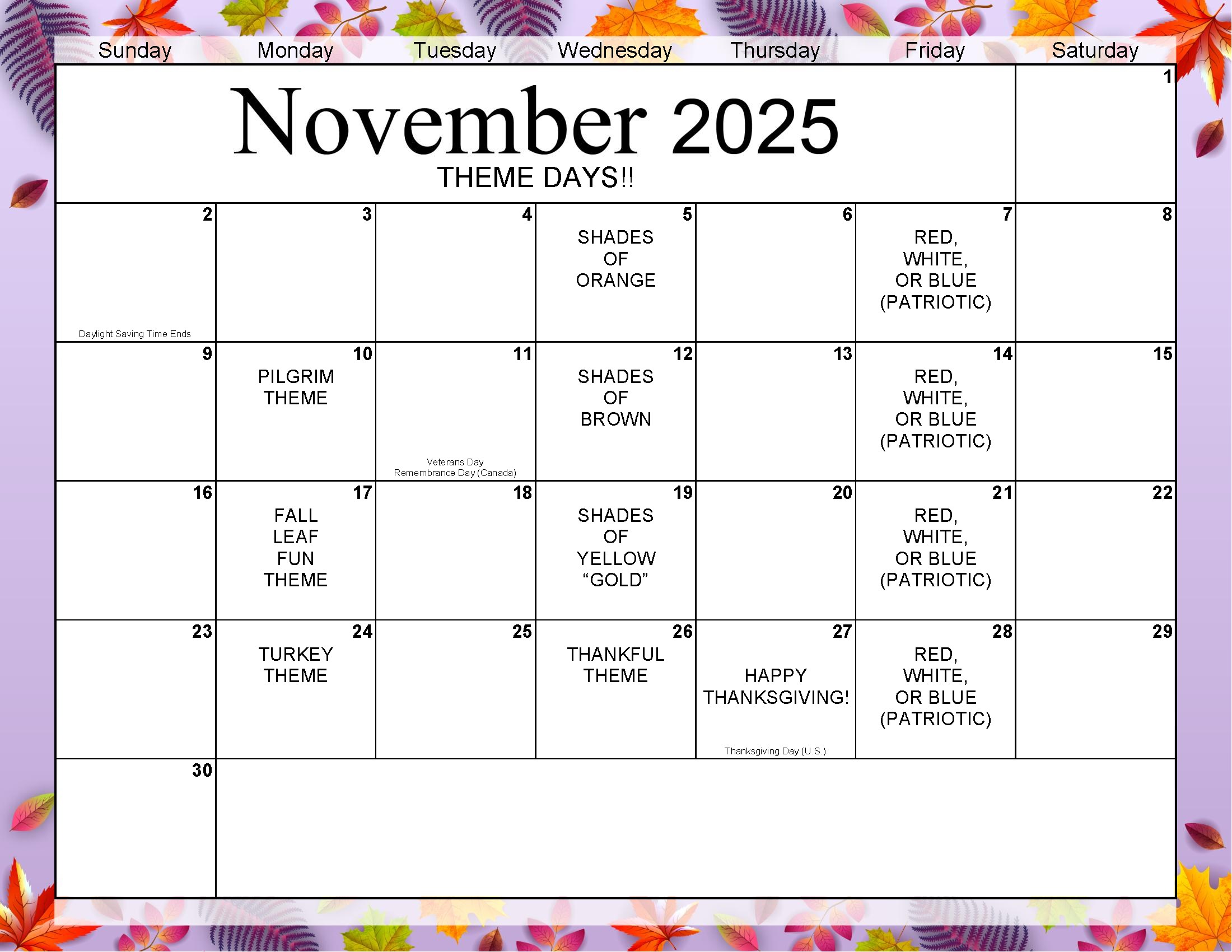 | Sunday | Monday | Tuesday | Wednesday | Thursday | Friday | Saturday |
|---|---|---|---|---|---|---|
| November 2025 THEME DAYS!! | | | | | | 1 |
| 2 Daylight Saving Time Ends | 3 | 4 | 5 SHADES OF ORANGE | 6 | 7 RED, WHITE, OR BLUE (PATRIOTIC) | 8 |
| 9 | 10 PILGRIM THEME | 11 Veterans Day Remembrance Day (Canada) | 12 SHADES OF BROWN | 13 | 14 RED, WHITE, OR BLUE (PATRIOTIC) | 15 |
| 16 | 17 FALL LEAF FUN THEME | 18 | 19 SHADES OF YELLOW "GOLD" | 20 | 21 RED, WHITE, OR BLUE (PATRIOTIC) | 22 |
| 23 | 24 TURKEY THEME | 25 | 26 THANKFUL THEME | 27 HAPPY THANKSGIVING! Thanksgiving Day (U.S.) | 28 RED, WHITE, OR BLUE (PATRIOTIC) | 29 |
| 30 | | | | | | |